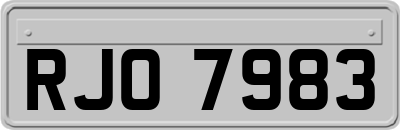 RJO 7983